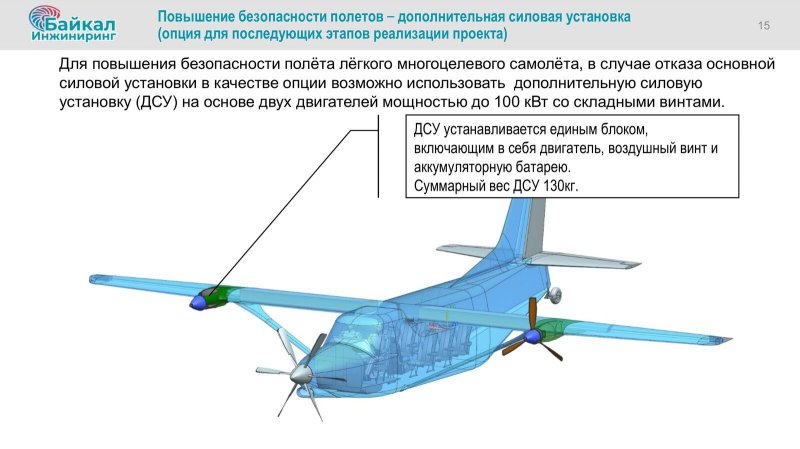 Байкал Инжиниринг

Повышение безопасности полетов – дополнительная силовая установка (опция для последующих этапов реализации проекта)

15

Для повышения безопасности полёта лёгкого многоцелевого самолёта, в случае отказа основной силовой установки в качестве опции возможно использовать дополнительную силовую установку (ДСУ) на основе двух двигателей мощностью до 100 кВт со складными винтами.

ДСУ устанавливается единым блоком, включающим в себя двигатель, воздушный винт и аккумуляторную батарею.
Суммарный вес ДСУ 130кг.